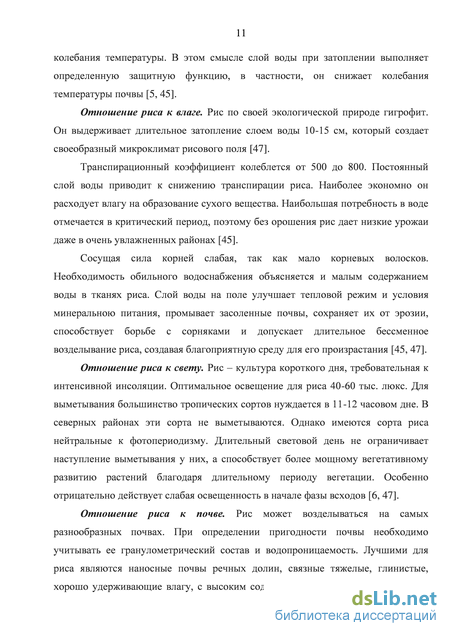 11

колебания температуры. В этом смысле слой воды при затоплении выполняет определенную защитную функцию, в частности, он снижает колебания температуры почвы [5, 45].

Отношение риса к влаге. Рис по своей экологической природе гигрофит. Он выдерживает длительное затопление слоем воды 10-15 см, который создает своеобразный микроклимат рисового поля [47].

Транспирационный коэффициент колеблется от 500 до 800. Постоянный слой воды приводит к снижению транспирации риса. Наиболее экономно он расходует влагу на образование сухого вещества. Наибольшая потребность в воде отмечается в критический период, поэтому без орошения рис дает низкие урожаи даже в очень увлажненных районах [45].

Сосущая сила корней слабая, так как мало корневых волосков. Необходимость обильного водоснабжения объясняется и малым содержанием воды в тканях риса. Слой воды на поле улучшает тепловой режим и условия минеральною питания, промывает засоленные почвы, сохраняет их от эрозии, способствует борьбе с сорняками и допускает длительное бессменное возделывание риса, создавая благоприятную среду для его произрастания [45, 47].

Отношение риса к свету. Рис – культура короткого дня, требовательная к интенсивной инсоляции. Оптимальное освещение для риса 40-60 тыс. люкс. Для выметывания большинство тропических сортов нуждается в 11-12 часовом дне. В северных районах эти сорта не выметываются. Однако имеются сорта риса нейтральные к фотопериодизму. Длительный световой день не ограничивает наступление выметывания у них, а способствует более мощному вегетативному развитию растений благодаря длительному периоду вегетации. Особенно отрицательно действует слабая освещенность в начале фазы всходов [6, 47].

Отношение риса к почве. Рис может возделываться на самых разнообразных почвах. При определении пригодности почвы необходимо учитывать ее гранулометрический состав и водопроницаемость. Лучшими для риса являются наносные почвы речных долин, связные тяжелые, глинистые, хорошо удерживающие влагу, с высоким сод

dsLib.net
библиотека диссертаций